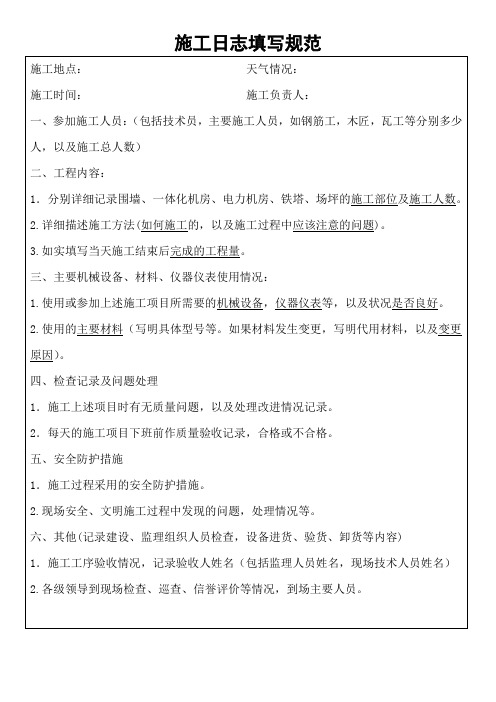 施工日志填写规范

施工地点：　　　　　　　　　　　　　天气情况：

施工时间：　　　　　　　　　　　　　施工负责人：

一、参加施工人员：（包括技术员，主要施工人员，如钢筋工，木匠，瓦工等分别多少人，以及施工总人数）

二、工程内容：

1．分别详细记录围墙、一体化机房、电力机房、铁塔、场坪的施工部位及施工人数。

2.详细描述施工方法(如何施工的，以及施工过程中应该注意的问题)。

3.如实填写当天施工结束后完成的工程量。

三、主要机械设备、材料、仪器仪表使用情况：

1.使用或参加上述施工项目所需要的机械设备，仪器仪表等，以及状况是否良好。

2.使用的主要材料（写明具体型号等。如果材料发生变更，写明代用材料，以及变更原因)。

四、检查记录及问题处理

1．施工上述项目时有无质量问题，以及处理改进情况记录。

2．每天的施工项目下班前作质量验收记录，合格或不合格。

五、安全防护措施

1．施工过程采用的安全防护措施。

2.现场安全、文明施工过程中发现的问题，处理情况等。

六、其他(记录建设、监理组织人员检查，设备进货、验货、卸货等内容)

1．施工工序验收情况，记录验收人姓名（包括监理人员姓名，现场技术人员姓名）

2.各级领导到现场检查、巡查、信誉评价等情况，到场主要人员。